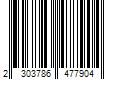 2 303786 477904